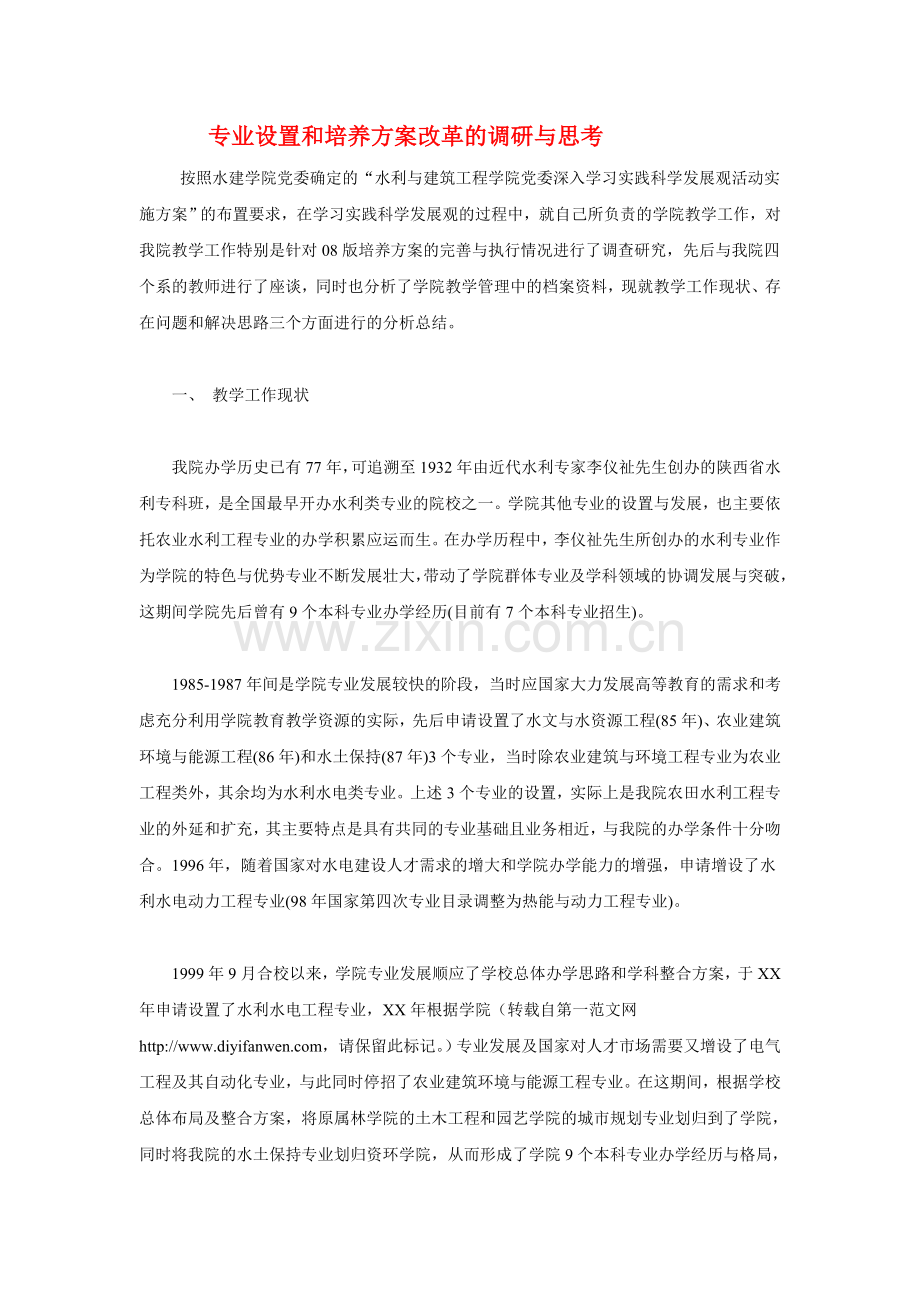 专业设置和培养方案改革的调研与思考

按照水建学院党委确定的“水利与建筑工程学院党委深入学习实践科学发展观活动实施方案”的布置要求，在学习实践科学发展观的过程中，就自己所负责的学院教学工作，对我院教学工作特别是针对 08 版培养方案的完善与执行情况进行了调查研究，先后与我院四个系的教师进行了座谈，同时也分析了学院教学管理中的档案资料，现就教学工作现状、存在问题和解决思路三个方面进行的分析总结。

一、 教学工作现状

我院办学历史已有 77 年，可追溯至 1932 年由近代水利专家李仪祉先生创办的陕西省水利专科班，是全国最早开办水利类专业的院校之一。学院其他专业的设置与发展，也主要依托农业水利工程专业的办学积累应运而生。在办学历程中，李仪祉先生所创办的水利专业作为学院的特色与优势专业不断发展壮大，带动了学院群体专业及学科领域的协调发展与突破，这期间学院先后曾有 9 个本科专业办学经历(目前有 7 个本科专业招生)。

www.zixin.com.cn

1985-1987 年间是学院专业发展较快的阶段，当时应国家大力发展高等教育的需求和考虑充分利用学院教育教学资源的实际，先后申请设置了水文与水资源工程(85 年)、农业建筑环境与能源工程(86 年)和水土保持(87 年)3 个专业，当时除农业建筑与环境工程专业为农业工程类外，其余均为水利水电类专业。上述 3 个专业的设置，实际上是我院农田水利工程专业的外延和扩充，其主要特点是具有共同的专业基础且业务相近，与我院的办学条件十分吻合。1996 年，随着国家对水电建设人才需求的增大和学院办学能力的增强，申请增设了水利水电动力工程专业(98 年国家第四次专业目录调整为热能与动力工程专业)。

1999 年 9 月合校以来，学院专业发展顺应了学校总体办学思路和学科整合方案，于 XX 年申请设置了水利水电工程专业，XX 年根据学院（转载自第一范文网 http://www.diyifanwen.com，请保留此标记。）专业发展及国家对人才市场需要又增设了电气工程及其自动化专业，与此同时停招了农业建筑环境与能源工程专业。在这期间，根据学校总体布局及整合方案，将原属林学院的土木工程和园艺学院的城市规划专业划归到了学院，同时将我院的水土保持专业划归资环学院，从而形成了学院 9 个本科专业办学经历与格局，